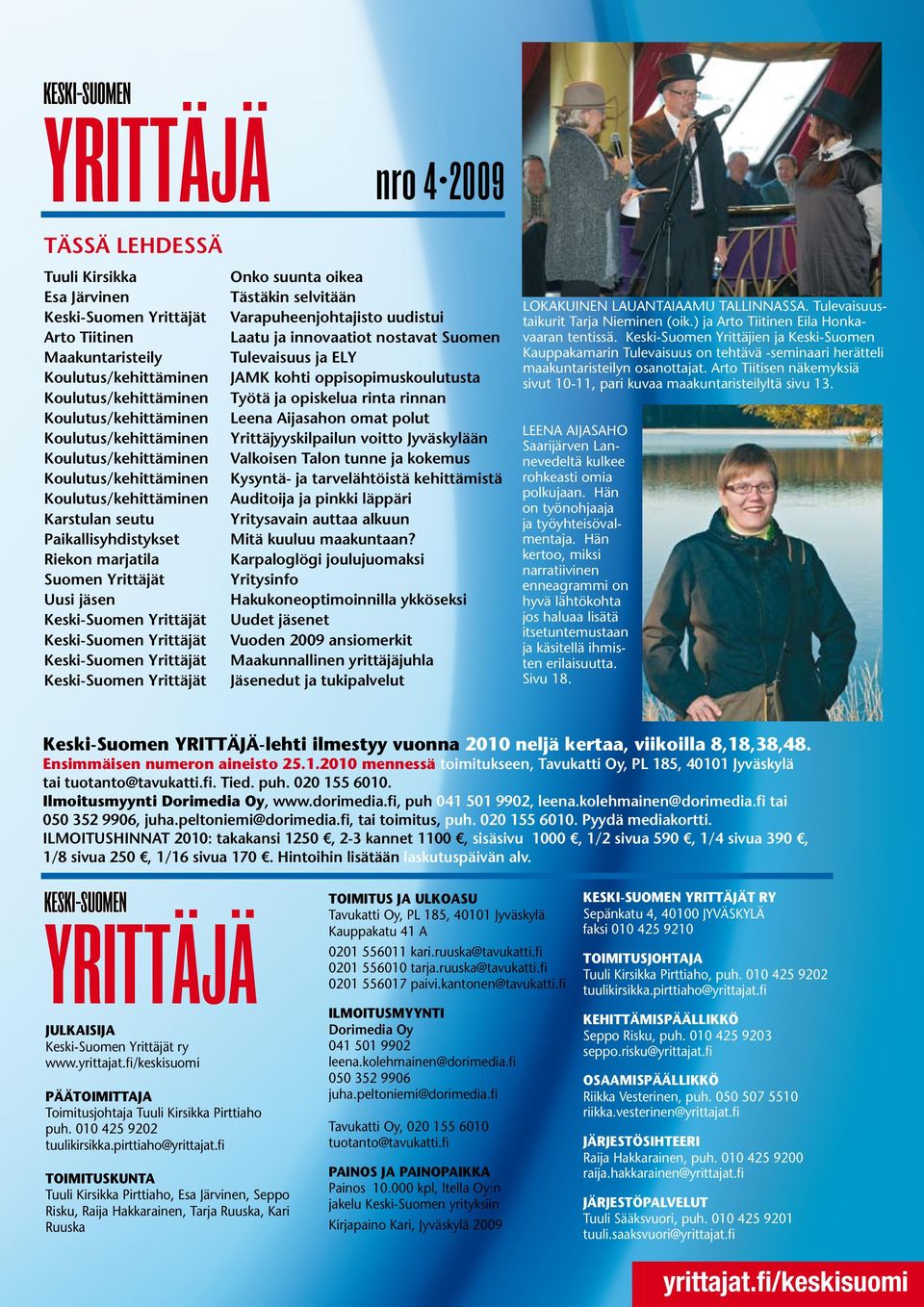 KESKI-SUOMEN
YRITTÄJÄ

nro 4•2009

TÄSSÄ LEHDESSÄ

Tuuli Kirsikka
Esa Järvinen
Keski-Suomen Yrittäjät
Arto Tiitinen
Maakuntaristeily
Koulutus/kehittäminen
Koulutus/kehittäminen
Koulutus/kehittäminen
Koulutus/kehittäminen
Koulutus/kehittäminen
Koulutus/kehittäminen
Koulutus/kehittäminen
Karstulan seutu
Paikallisyhdistykset
Riekon marjatila
Suomen Yrittäjät
Uusi jäsen
Keski-Suomen Yrittäjät
Keski-Suomen Yrittäjät
Keski-Suomen Yrittäjät
Keski-Suomen Yrittäjät

Onko suunta oikea
Tästäkin selvitään
Varapuheenjohtajisto uudistui
Laatu ja innovaatiot nostavat Suomen
Tulevaisuus ja ELY
JAMK kohti oppisopimuskoulutusta
Työtä ja opiskelua rinta rinnan
Leena Aijasahon omat polut
Yrittäjyyskilpailun voitto Jyväskylään
Valkoisen Talon tunne ja kokemus
Kysyntä- ja tarvelähtöistä kehittämistä
Auditoija ja pinkki läppäri
Yritysavain auttaa alkuun
Mitä kuuluu maakuntaan?
Karpaloglögi joulujuomaksi
Yritysinfo
Hakukoneoptimoinnilla ykköseksi
Uudet jäsenet
Vuoden 2009 ansiomerkit
Maakunnallinen yrittäjäjuhla
Jäsenedut ja tukipalvelut

LOKAKUINEN LAUANTAIAAMU TALLINNASSA. Tulevaisuustaikurit Tarja Nieminen (oik.) ja Arto Tiitinen Eila Honkavaaran tentissä. Keski-Suomen Yrittäjien ja Keski-Suomen Kauppakamarin Tulevaisuus on tehtävä -seminaari herätteli maakuntaristeilyn osanottajat. Arto Tiitisen näkemyksiä sivut 10-11, pari kuvaa maakuntaristeilyltä sivu 13.

LEENA AIJASAHO Saarijärven Lannevedeltä kulkee rohkeasti omia polkujaan. Hän on työnohjaaja ja työyhteisövalmentaja. Hän kertoo, miksi narratiivinen enneagrammi on hyvä lähtökohta jos haluaa lisätä itsetuntemustaan ja käsitellä ihmisten erilaisuutta. Sivu 18.

Keski-Suomen YRITTÄJÄ-lehti ilmestyy vuonna 2010 neljä kertaa, viikoilla 8,18,38,48.
Ensimmäisen numeron aineisto 25.1.2010 mennessä toimitukseen, Tavukatti Oy, PL 185, 40101 Jyväskylä tai tuotanto@tavukatti.fi. Tied. puh. 020 155 6010.
Ilmoitusmyynti Dorimedia Oy, www.dorimedia.fi, puh 041 501 9902, leena.kolehmainen@dorimedia.fi tai 050 352 9906, juha.peltoniemi@dorimedia.fi, tai toimitus, puh. 020 155 6010. Pyydä mediakortti.
ILMOITUSHINNAT 2010: takakansi 1250 €, 2-3 kannet 1100 €, sisäsivu 1000 €, 1/2 sivua 590 €, 1/4 sivua 390 €, 1/8 sivua 250 €, 1/16 sivua 170 €. Hintoihin lisätään laskutuspäivän alv.

KESKI-SUOMEN
YRITTÄJÄ

JULKAISIJA
Keski-Suomen Yrittäjät ry
www.yrittajat.fi/keskisuomi

PÄÄTOIMITTAJA
Toimitusjohtaja Tuuli Kirsikka Pirttiaho
puh. 010 425 9202
tuulikirsikka.pirttiaho@yrittajat.fi

TOIMITUSKUNTA
Tuuli Kirsikka Pirttiaho, Esa Järvinen, Seppo Risku, Raija Hakkarainen, Tarja Ruuska, Kari Ruuska

TOIMITUS JA ULKOASU
Tavukatti Oy, PL 185, 40101 Jyväskylä
Kauppakatu 41 A
0201 556011 kari.ruuska@tavukatti.fi
0201 556010 tarja.ruuska@tavukatti.fi
0201 556017 paivi.kantonen@tavukatti.fi

ILMOITUSMYYNTI
Dorimedia Oy
041 501 9902
leena.kolehmainen@dorimedia.fi
050 352 9906
juha.peltoniemi@dorimedia.fi

Tavukatti Oy, 020 155 6010
tuotanto@tavukatti.fi

PAINOS JA PAINOPAIKKA
Painos 10.000 kpl, Itella Oy:n jakelu Keski-Suomen yrityksiin
Kirjapaino Kari, Jyväskylä 2009

KESKI-SUOMEN YRITTÄJÄT RY
Sepänkatu 4, 40100 JYVÄSKYLÄ
faksi 010 425 9210

TOIMITUSJOHTAJA
Tuuli Kirsikka Pirttiaho, puh. 010 425 9202
tuulikirsikka.pirttiaho@yrittajat.fi

KEHITTÄMISPÄÄLLIKKÖ
Seppo Risku, puh. 010 425 9203
seppo.risku@yrittajat.fi

OSAAMISPÄÄLLIKKÖ
Riikka Vesterinen, puh. 050 507 5510
riikka.vesterinen@yrittajat.fi

JÄRJESTÖSIHTEERI
Raija Hakkarainen, puh. 010 425 9200
raija.hakkarainen@yrittajat.fi

JÄRJESTÖPALVELUT
Tuuli Sääksvuori, puh. 010 425 9201
tuuli.saaksvuori@yrittajat.fi

yrittajat.fi/keskisuomi